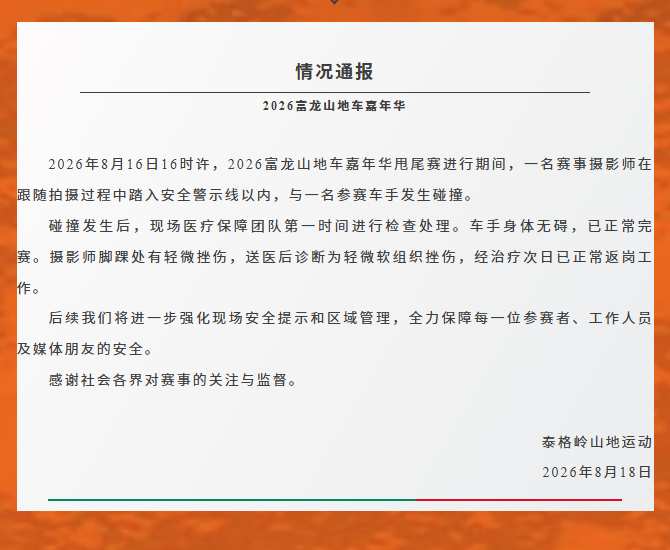 情况通报

2026富龙山地车嘉年华

2026年8月16日16时许，2026富龙山地车嘉年华甩尾赛进行期间，一名赛事摄影师在跟随拍摄过程中踏入安全警示线以内，与一名参赛车手发生碰撞。

碰撞发生后，现场医疗保障团队第一时间进行检查处理。车手身体无碍，已正常完赛。摄影师脚踝处有轻微挫伤，送医后诊断为轻微软组织挫伤，经治疗次日已正常返岗工作。

后续我们将进一步强化现场安全提示和区域管理，全力保障每一位参赛者、工作人员及媒体朋友的安全。

感谢社会各界对赛事的关注与监督。

泰格岭山地运动

2026年8月18日